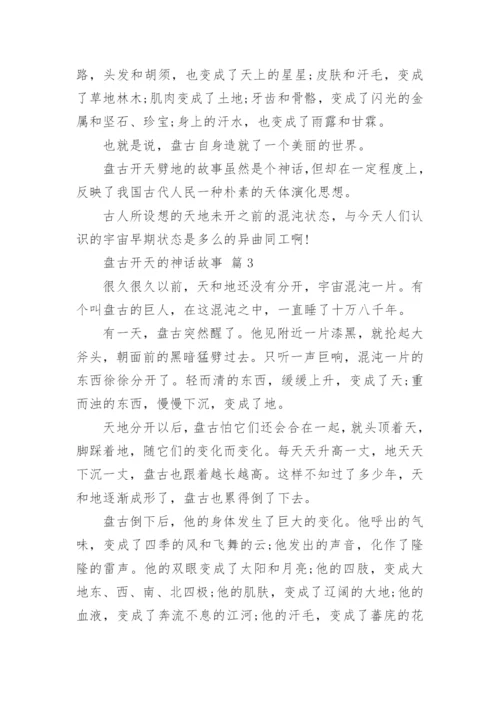 路，头发和胡须，也变成了天上的星星;皮肤和汗毛，变成了草地林木;肌肉变成了土地;牙齿和骨骼，变成了闪光的金属和坚石、珍宝;身上的汗水，也变成了雨露和甘霖。

也就是说，盘古自身造就了一个美丽的世界。

盘古开天劈地的故事虽然是个神话,但却在一定程度上,反映了我国古代人民一种朴素的天体演化思想。

古人所设想的天地未开之前的混沌状态，与今天人们认识的宇宙早期状态是多么的异曲同工啊!

盘古开天的神话故事 篇 3

很久很久以前，天和地还没有分开，宇宙混沌一片。有个叫盘古的巨人，在这混沌之中，一直睡了十万八千年。

有一天，盘古突然醒了。他见附近一片漆黑，就抡起大斧头，朝面前的黑暗猛劈过去。只听一声巨响，混沌一片的东西徐徐分开了。轻而清的东西，缓缓上升，变成了天;重而浊的东西，慢慢下沉，变成了地。

天地分开以后，盘古怕它们还会合在一起，就头顶着天，脚踩着地，随它们的变化而变化。每天天升高一丈，地天天下沉一丈，盘古也跟着越长越高。这样不知过了多少年，天和地逐渐成形了，盘古也累得倒了下去。

盘古倒下后，他的身体发生了巨大的变化。他呼出的气味，变成了四季的风和飞舞的云;他发出的声音，化作了隆隆的雷声。他的双眼变成了太阳和月亮;他的四肢，变成大地东、西、南、北四极;他的肌肤，变成了辽阔的大地;他的血液，变成了奔流不息的江河;他的汗毛，变成了蕃庑的花